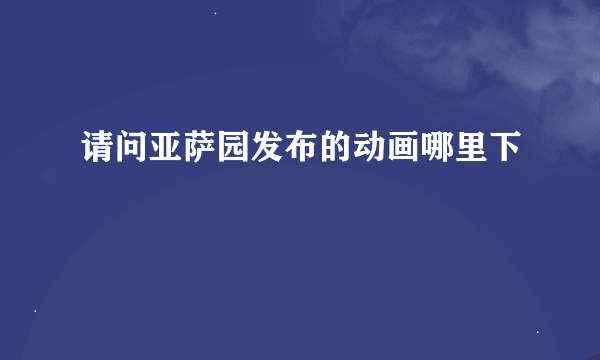 请问亚萨园发布的动画哪里下